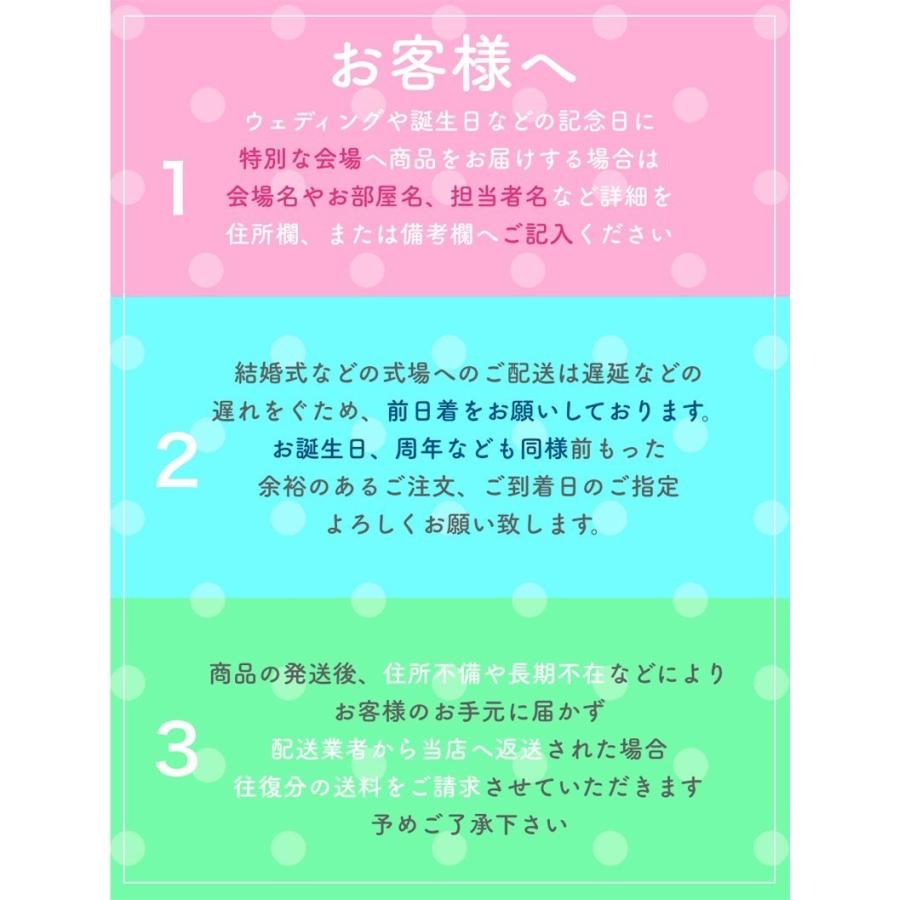 お客様へ

1

ウェディングや誕生日などの記念日に
特別な会場へ商品をお届けする場合は
会場名やお部屋名、担当者名など詳細を
住所欄、または備考欄へご記入ください

2

結婚式などの式場へのご配送は遅延などの
遅れをぐため、前日着をお願いしております。
お誕生日、周年なども同様前もった
余裕のあるご注文、ご到着日のご指定
よろしくお願い致します。

3

商品の発送後、住所不備や長期不在などにより
お客様のお手元に届かず
配送業者から当店へ返送された場合
往復分の送料をご請求させていただきます
予めご了承下さい